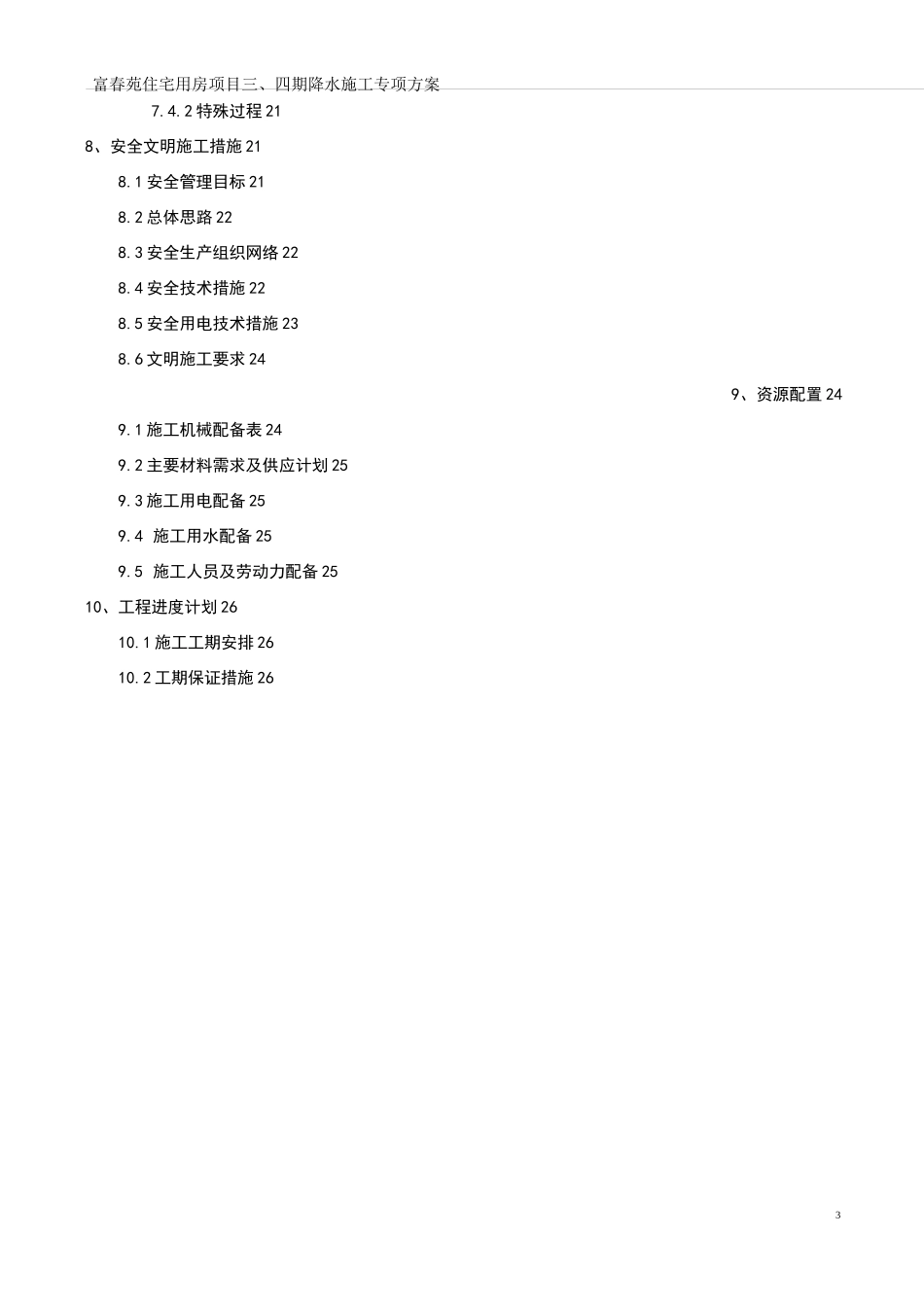 富春苑住宅用房项目三、四期降水施工专项方案

7.4.2 特殊过程 21

8、安全文明施工措施 21

8.1 安全管理目标 21

8.2 总体思路 22

8.3 安全生产组织网络 22

8.4 安全技术措施 22

8.5 安全用电技术措施 23

8.6 文明施工要求 24

9、资源配置 24

9.1 施工机械配备表 24

9.2 主要材料需求及供应计划 25

9.3 施工用电配备 25

9.4 施工用水配备 25

9.5 施工人员及劳动力配备 25

10、工程进度计划 26

10.1 施工工期安排 26

10.2 工期保证措施 26

3